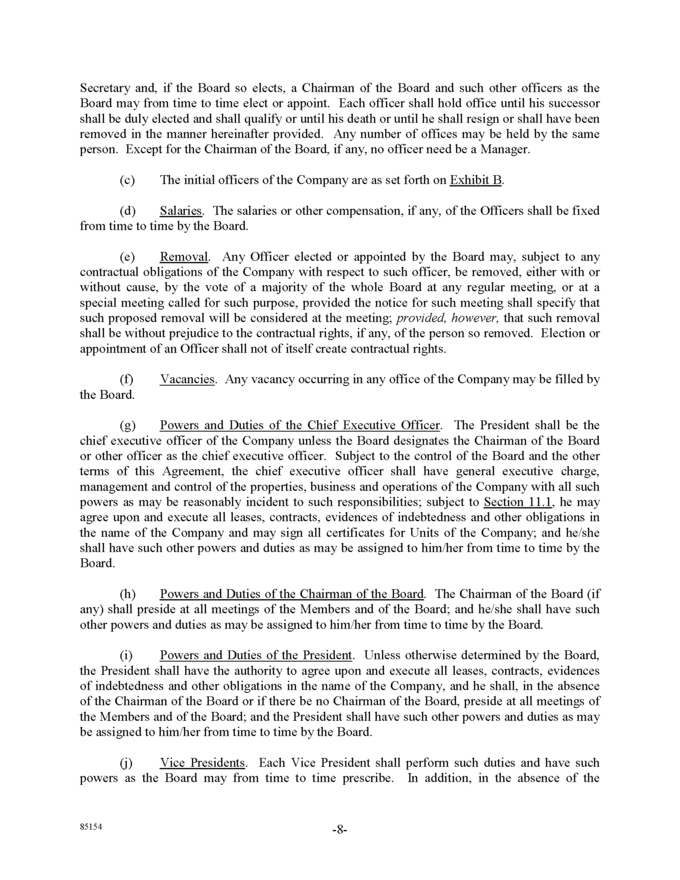 Secretary and, if the Board so elects, a Chairman of the Board and such other officers as the Board may from time to time elect or appoint. Each officer shall hold office until his successor shall be duly elected and shall qualify or until his death or until he shall resign or shall have been removed in the manner hereinafter provided. Any number of offices may be held by the same person. Except for the Chairman of the Board, if any, no officer need be a Manager.

(c) The initial officers of the Company are as set forth on Exhibit B.

(d) Salaries. The salaries or other compensation, if any, of the Officers shall be fixed from time to time by the Board.

(e) Removal. Any Officer elected or appointed by the Board may, subject to any contractual obligations of the Company with respect to such officer, be removed, either with or without cause, by the vote of a majority of the whole Board at any regular meeting, or at a special meeting called for such purpose, provided the notice for such meeting shall specify that such proposed removal will be considered at the meeting; provided, however, that such removal shall be without prejudice to the contractual rights, if any, of the person so removed. Election or appointment of an Officer shall not of itself create contractual rights.

(f) Vacancies. Any vacancy occurring in any office of the Company may be filled by the Board.

(g) Powers and Duties of the Chief Executive Officer. The President shall be the chief executive officer of the Company unless the Board designates the Chairman of the Board or other officer as the chief executive officer. Subject to the control of the Board and the other terms of this Agreement, the chief executive officer shall have general executive charge, management and control of the properties, business and operations of the Company with all such powers as may be reasonably incident to such responsibilities; subject to Section 11.1, he may agree upon and execute all leases, contracts, evidences of indebtedness and other obligations in the name of the Company and may sign all certificates for Units of the Company; and he/she shall have such other powers and duties as may be assigned to him/her from time to time by the Board.

(h) Powers and Duties of the Chairman of the Board. The Chairman of the Board (if any) shall preside at all meetings of the Members and of the Board; and he/she shall have such other powers and duties as may be assigned to him/her from time to time by the Board.

(i) Powers and Duties of the President. Unless otherwise determined by the Board, the President shall have the authority to agree upon and execute all leases, contracts, evidences of indebtedness and other obligations in the name of the Company, and he shall, in the absence of the Chairman of the Board or if there be no Chairman of the Board, preside at all meetings of the Members and of the Board; and the President shall have such other powers and duties as may be assigned to him/her from time to time by the Board.

(j) Vice Presidents. Each Vice President shall perform such duties and have such powers as the Board may from time to time prescribe. In addition, in the absence of the

85154

-8-